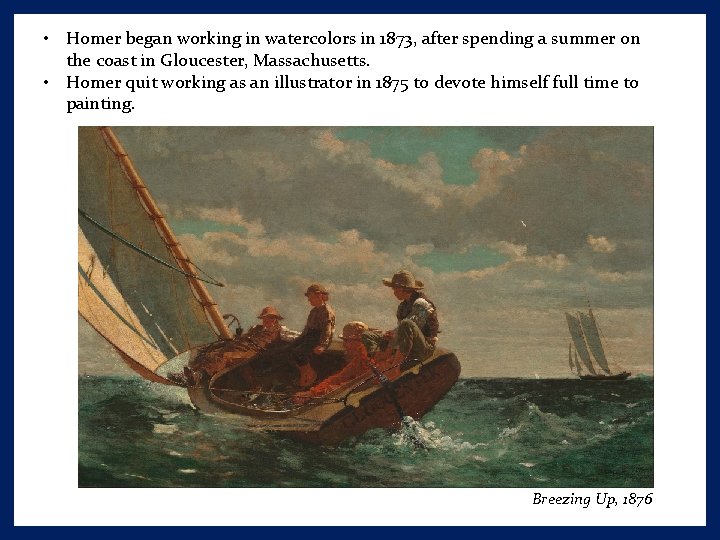 • Homer began working in watercolors in 1873, after spending a summer on the coast in Gloucester, Massachusetts.
• Homer quit working as an illustrator in 1875 to devote himself full time to painting.

Breezing Up, 1876